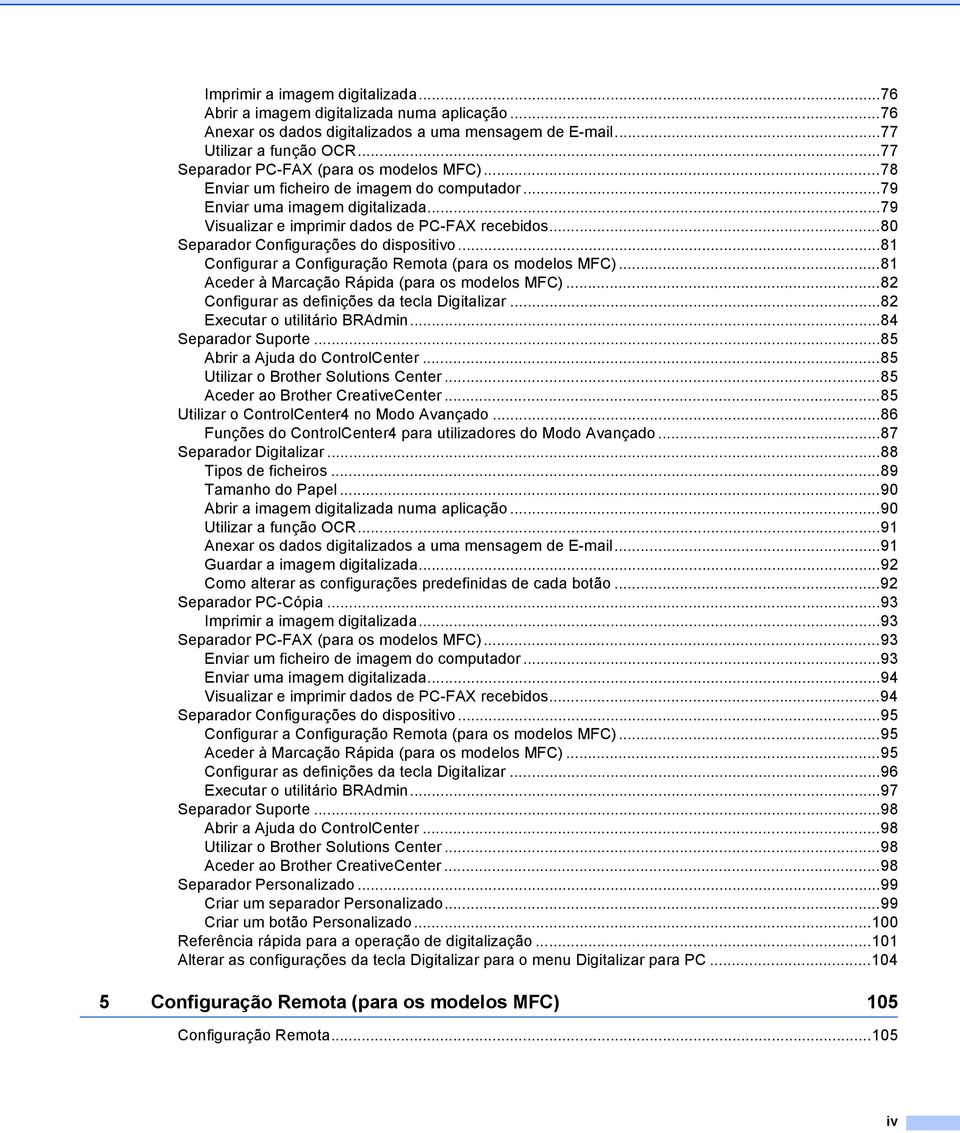 Imprimir a imagem digitalizada...76
Abrir a imagem digitalizada numa aplicação...76
Anexar os dados digitalizados a uma mensagem de E-mail...77
Utilizar a função OCR...77
Separador PC-FAX (para os modelos MFC)...78
Enviar um ficheiro de imagem do computador...79
Enviar uma imagem digitalizada...79
Visualizar e imprimir dados de PC-FAX recebidos...80
Separador Configurações do dispositivo...81
Configurar a Configuração Remota (para os modelos MFC)...81
Aceder à Marcação Rápida (para os modelos MFC)...82
Configurar as definições da tecla Digitalizar...82
Executar o utilitário BRAdmin...84
Separador Suporte...85
Abrir a Ajuda do ControlCenter...85
Utilizar o Brother Solutions Center...85
Aceder ao Brother CreativeCenter...85
Utilizar o ControlCenter4 no Modo Avançado...86
Funções do ControlCenter4 para utilizadores do Modo Avançado...87
Separador Digitalizar...88
Tipos de ficheiros...89
Tamanho do Papel...90
Abrir a imagem digitalizada numa aplicação...90
Utilizar a função OCR...91
Anexar os dados digitalizados a uma mensagem de E-mail...91
Guardar a imagem digitalizada...92
Como alterar as configurações predefinidas de cada botão...92
Separador PC-Cópia...93
Imprimir a imagem digitalizada...93
Separador PC-FAX (para os modelos MFC)...93
Enviar um ficheiro de imagem do computador...93
Enviar uma imagem digitalizada...94
Visualizar e imprimir dados de PC-FAX recebidos...94
Separador Configurações do dispositivo...95
Configurar a Configuração Remota (para os modelos MFC)...95
Aceder à Marcação Rápida (para os modelos MFC)...95
Configurar as definições da tecla Digitalizar...96
Executar o utilitário BRAdmin...97
Separador Suporte...98
Abrir a Ajuda do ControlCenter...98
Utilizar o Brother Solutions Center...98
Aceder ao Brother CreativeCenter...98
Separador Personalizado...99
Criar um separador Personalizado...99
Criar um botão Personalizado...100
Referência rápida para a operação de digitalização...101
Alterar as configurações da tecla Digitalizar para o menu Digitalizar para PC...104

5 Configuração Remota (para os modelos MFC) 105

Configuração Remota...105

iv